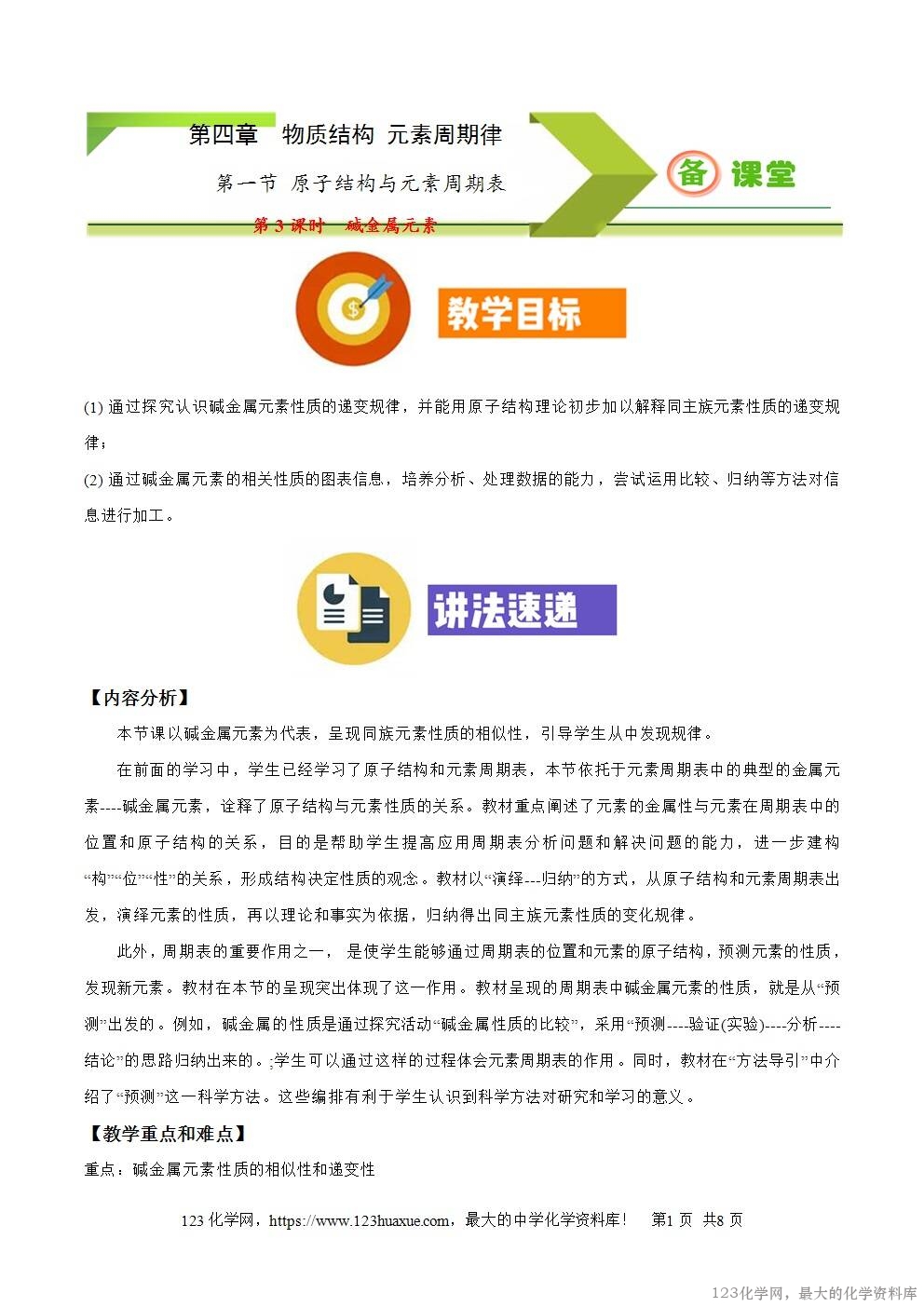 第四章　物质结构 元素周期律

第一节 原子结构与元素周期表

第 3 课时　碱金属元素

备 课堂

教学目标

(1) 通过探究认识碱金属元素性质的递变规律，并能用原子结构理论初步加以解释同主族元素性质的递变规律；

(2) 通过碱金属元素的相关性质的图表信息，培养分析、处理数据的能力，尝试运用比较、归纳等方法对信息进行加工。

讲法速递

【内容分析】

本节课以碱金属元素为代表，呈现同族元素性质的相似性，引导学生从中发现规律。

在前面的学习中，学生已经学习了原子结构和元素周期表，本节依托于元素周期表中的典型的金属元素----碱金属元素，诠释了原子结构与元素性质的关系。教材重点阐述了元素的金属性与元素在周期表中的位置和原子结构的关系，目的是帮助学生提高应用周期表分析问题和解决问题的能力，进一步建构“构”“位”“性”的关系，形成结构决定性质的观念。教材以“演绎---归纳”的方式，从原子结构和元素周期表出发，演绎元素的性质，再以理论和事实为依据，归纳得出同主族元素性质的变化规律。

此外，周期表的重要作用之一， 是使学生能够通过周期表的位置和元素的原子结构，预测元素的性质，发现新元素。教材在本节的呈现突出体现了这一作用。教材呈现的周期表中碱金属元素的性质，就是从“预测”出发的。例如，碱金属的性质是通过探究活动“碱金属性质的比较”，采用“预测----验证(实验)----分析----结论”的思路归纳出来的。学生可以通过这样的过程体会元素周期表的作用。同时，教材在“方法导引”中介绍了“预测”这一科学方法。这些编排有利于学生认识到科学方法对研究和学习的意义。

【教学重点和难点】

重点：碱金属元素性质的相似性和递变性

123 化学网，https://www.123huaxue.com，最大的中学化学资料库！　第1 页 共8 页

123化学网，最大的化学资料库